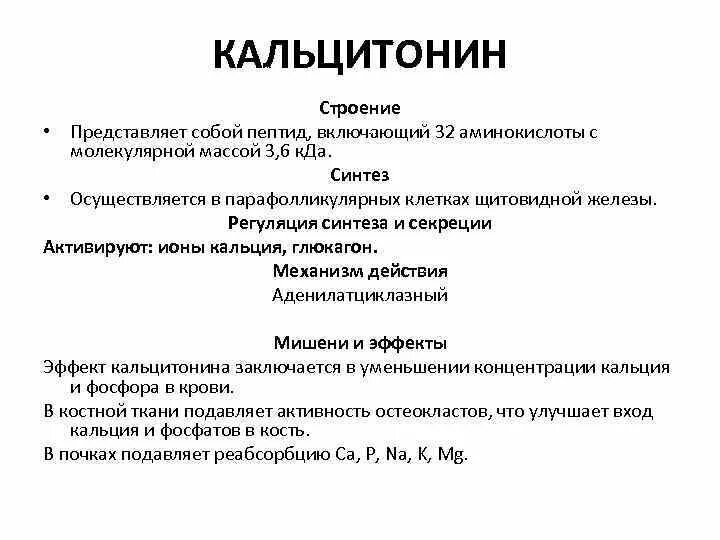 КАЛЬЦИТОНИН

Строение

• Представляет собой пептид, включающий 32 аминокислоты с молекулярной массой 3,6 кДа.

Синтез

• Осуществляется в парафолликулярных клетках щитовидной железы.

Регуляция синтеза и секреции

Активируют: ионы кальция, глюкагон.

Механизм действия

Аденилатциклазный

Мишени и эффекты

Эффект кальцитонина заключается в уменьшении концентрации кальция и фосфора в крови.

В костной ткани подавляет активность остеокластов, что улучшает вход кальция и фосфатов в кость.

В почках подавляет реабсорбцию Ca, P, Na, K, Mg.